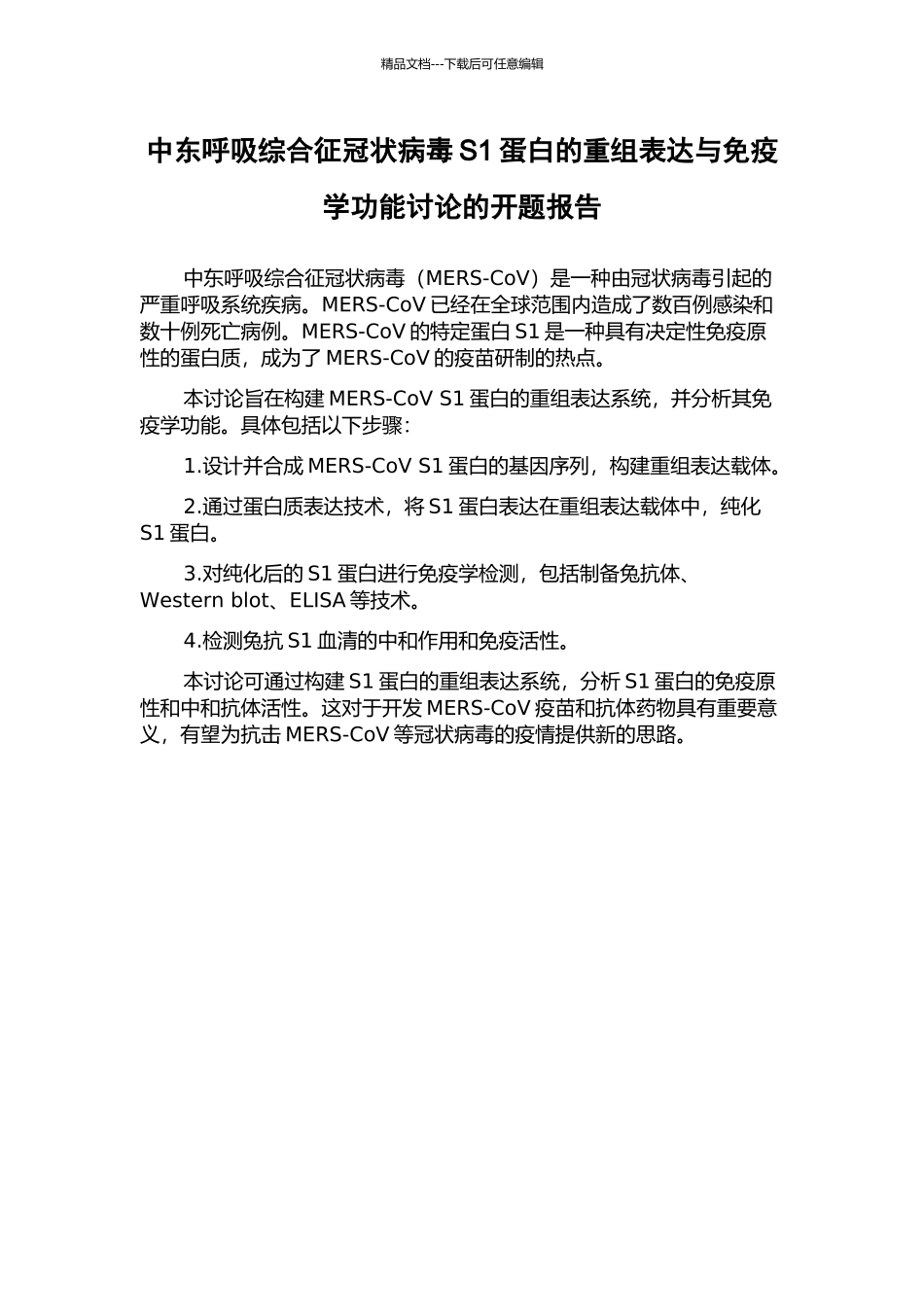 精品文档---下载后可任意编辑

中东呼吸综合征冠状病毒 S1 蛋白的重组表达与免疫学功能讨论的开题报告

中东呼吸综合征冠状病毒（MERS-CoV）是一种由冠状病毒引起的严重呼吸系统疾病。MERS-CoV 已经在全球范围内造成了数百例感染和数十例死亡病例。MERS-CoV 的特定蛋白 S1 是一种具有决定性免疫原性的蛋白质，成为了 MERS-CoV 的疫苗研制的热点。

本讨论旨在构建 MERS-CoV S1 蛋白的重组表达系统，并分析其免疫学功能。具体包括以下步骤：

1.设计并合成 MERS-CoV S1 蛋白的基因序列，构建重组表达载体。

2.通过蛋白质表达技术，将 S1 蛋白表达在重组表达载体中，纯化 S1 蛋白。

3.对纯化后的 S1 蛋白进行免疫学检测，包括制备兔抗体、Western blot、ELISA 等技术。

4.检测兔抗 S1 血清的中和作用和免疫活性。

本讨论可通过构建 S1 蛋白的重组表达系统，分析 S1 蛋白的免疫原性和中和抗体活性。这对于开发 MERS-CoV 疫苗和抗体药物具有重要意义，有望为抗击 MERS-CoV 等冠状病毒的疫情提供新的思路。